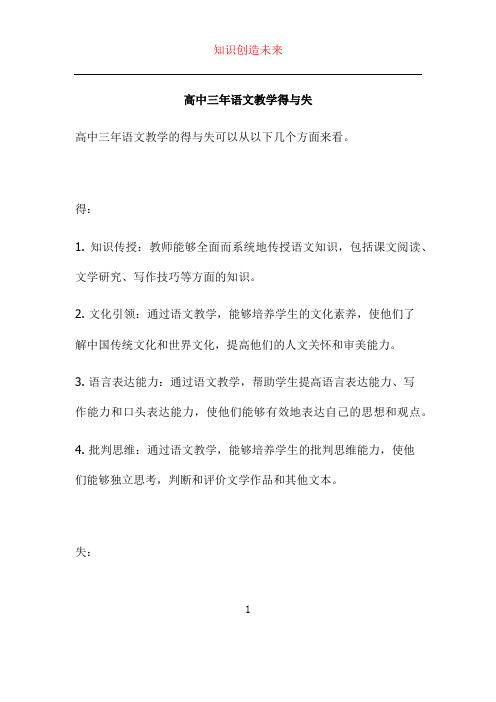 知识创造未来

高中三年语文教学得与失

高中三年语文教学的得与失可以从以下几个方面来看。

得：

1. 知识传授：教师能够全面而系统地传授语文知识，包括课文阅读、文学研究、写作技巧等方面的知识。

2. 文化引领：通过语文教学，能够培养学生的文化素养，使他们了解中国传统文化和世界文化，提高他们的人文关怀和审美能力。

3. 语言表达能力：通过语文教学，帮助学生提高语言表达能力、写作能力和口头表达能力，使他们能够有效地表达自己的思想和观点。

4. 批判思维：通过语文教学，能够培养学生的批判思维能力，使他们能够独立思考，判断和评价文学作品和其他文本。

失：

1